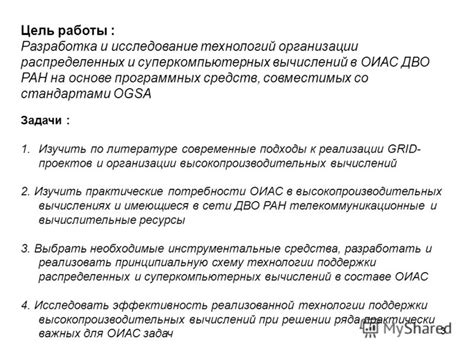 Цель работы :
Разработка и исследование технологий организации распределенных и суперкомпьютерных вычислений в ОИАС ДВО РАН на основе программных средств, совместимых со стандартами OGSA

Задачи :

1. Изучить по литературе современные подходы к реализации GRID-проектов и организации высокопроизводительных вычислений

2. Изучить практические потребности ОИАС в высокопроизводительных вычислениях и имеющиеся в сети ДВО РАН телекоммуникационные и вычислительные ресурсы

3. Выбрать необходимые инструментальные средства, разработать и реализовать принципиальную схему технологии поддержки распределенных и суперкомпьютерных вычислений в составе ОИАС

4. Исследовать эффективность реализованной технологии поддержки высокопроизводительных вычислений при решении ряда практически важных для ОИАС задач

MyShared

3